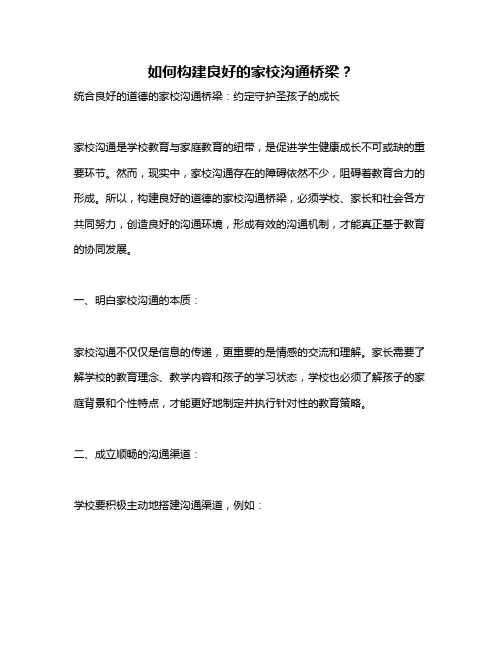 如何构建良好的家校沟通桥梁？

统合良好的道德的家校沟通桥梁：约定守护圣孩子的成长

家校沟通是学校教育与家庭教育的纽带，是促进学生健康成长不可或缺的重要环节。然而，现实中，家校沟通存在的障碍依然不少，阻碍着教育合力的形成。所以，构建良好的道德的家校沟通桥梁，必须学校、家长和社会各方共同努力，创造良好的沟通环境，形成有效的沟通机制，才能真正基于教育的协同发展。

一、明白家校沟通的本质：

家校沟通不仅仅是信息的传递，更重要的是情感的交流和理解。家长需要了解学校的教育理念、教学内容和孩子的学习状态，学校也必须了解孩子的家庭背景和个性特点，才能更好地制定并执行针对性的教育策略。

二、成立顺畅的沟通渠道：

学校要积极主动地搭建沟通渠道，例如：